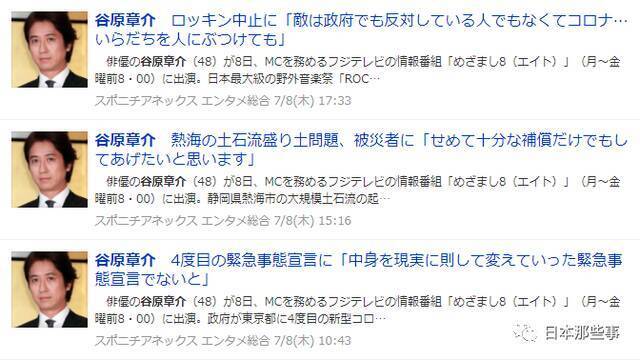 谷原章介　ロッキン中止に「敵は政府でも反対している人でもなくてコロナ…いらだちを人にぶつけても」

俳優の谷原章介（48）が8日、MCを務めるフジテレビの情報番組「めざまし8（エイト）」（月～金曜前8・00）に出演。日本最大級の野外音楽祭「ROC…

スポニチアネックス エンタメ総合 7/8(木) 17:33

谷原章介　熱海の土石流盛り土問題、被災者に「せめて十分な補償だけでもしてあげたいと思います」

俳優の谷原章介（48）が8日、MCを務めるフジテレビの情報番組「めざまし8（エイト）」（月～金曜前8・00）に出演。静岡県熱海市の大規模土石流の起…

スポニチアネックス エンタメ総合 7/8(木) 15:16

谷原章介　4度目の緊急事態宣言に「中身を現実に則して変えていった緊急事態宣言でないと」

俳優の谷原章介（48）が8日、MCを務めるフジテレビの情報番組「めざまし8（エイト）」（月～金曜前8・00）に出演。政府が東京都に4度目の新型コロ…

スポニチアネックス エンタメ総合 7/8(木) 10:43

日本那些事